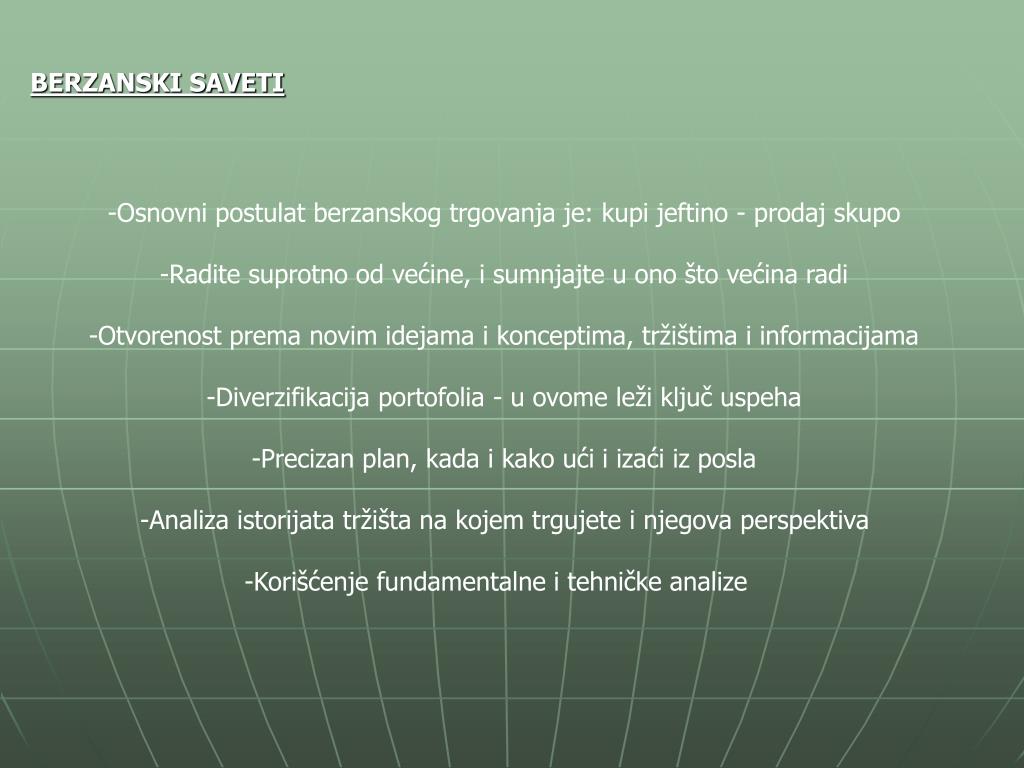 BERZANSKI SAVETI

-Osnovni postulat berzanskog trgovanja je: kupi jeftino - prodaj skupo

-Radite suprotno od većine, i sumnjajte u ono što većina radi

-Otvorenost prema novim idejama i konceptima, tržištima i informacijama

-Diverzifikacija portofolia - u ovome leži ključ uspeha

-Precizan plan, kada i kako ući i izaći iz posla

-Analiza istorijata tržišta na kojem trgujete i njegova perspektiva

-Korišćenje fundamentalne i tehničke analize